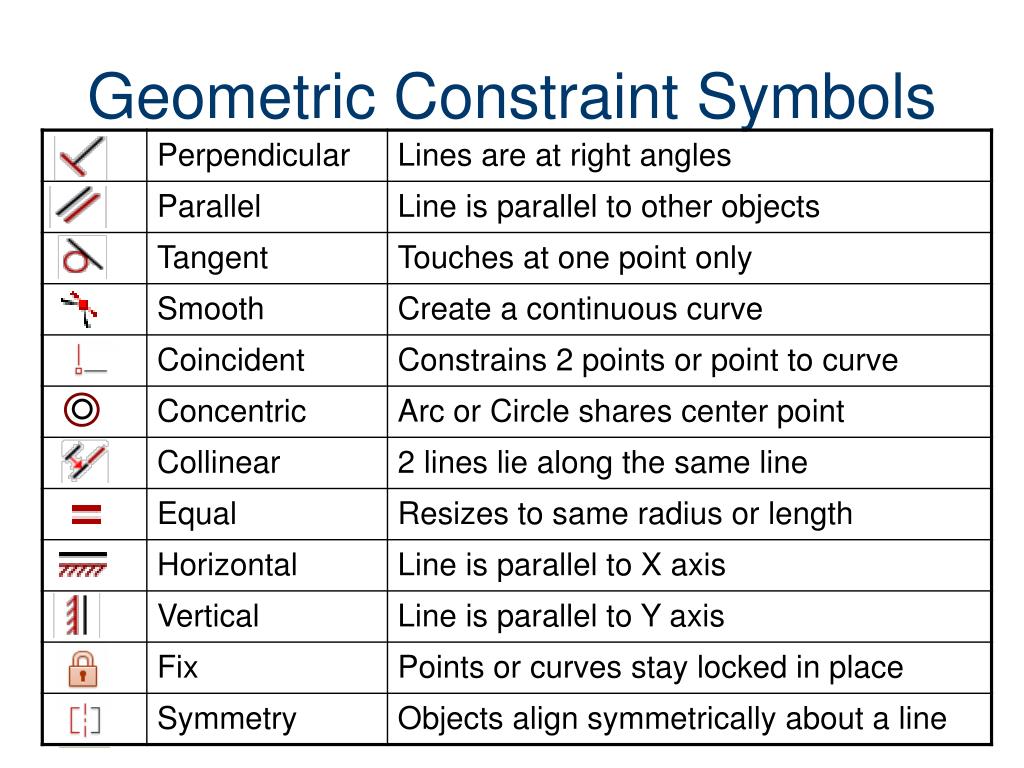 Geometric Constraint Symbols

| | | |
|---|---|---|
| | Perpendicular | Lines are at right angles |
| | Parallel | Line is parallel to other objects |
| | Tangent | Touches at one point only |
| | Smooth | Create a continuous curve |
| | Coincident | Constrains 2 points or point to curve |
| | Concentric | Arc or Circle shares center point |
| | Collinear | 2 lines lie along the same line |
| | Equal | Resizes to same radius or length |
| | Horizontal | Line is parallel to X axis |
| | Vertical | Line is parallel to Y axis |
| | Fix | Points or curves stay locked in place |
| | Symmetry | Objects align symmetrically about a line |